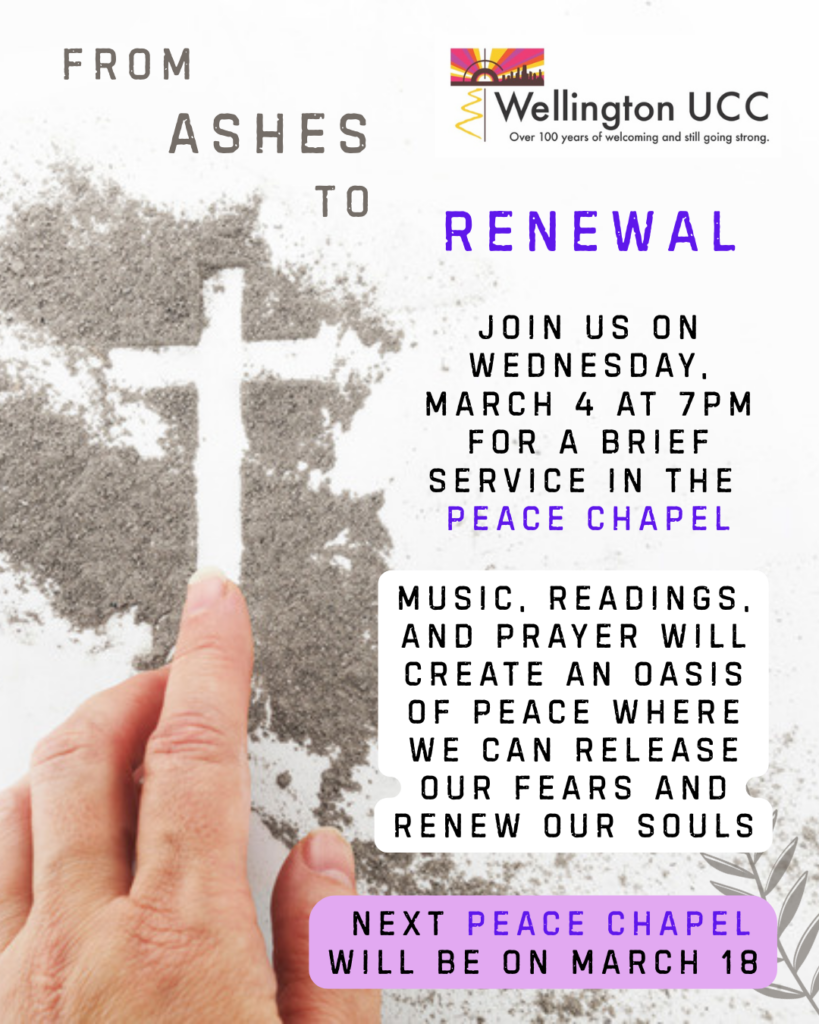 FROM
ASHES
TO

Wellington UCC
Over 100 years of welcoming and still going strong.

RENEWAL

JOIN US ON WEDNESDAY, MARCH 4 AT 7PM FOR A BRIEF SERVICE IN THE PEACE CHAPEL

MUSIC, READINGS, AND PRAYER WILL CREATE AN OASIS OF PEACE WHERE WE CAN RELEASE OUR FEARS AND RENEW OUR SOULS

NEXT PEACE CHAPEL WILL BE ON MARCH 18